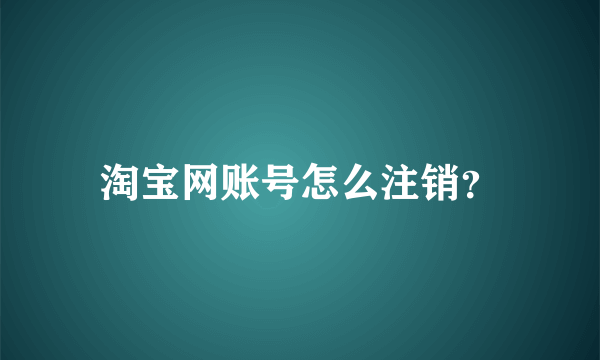 淘宝网账号怎么注销?